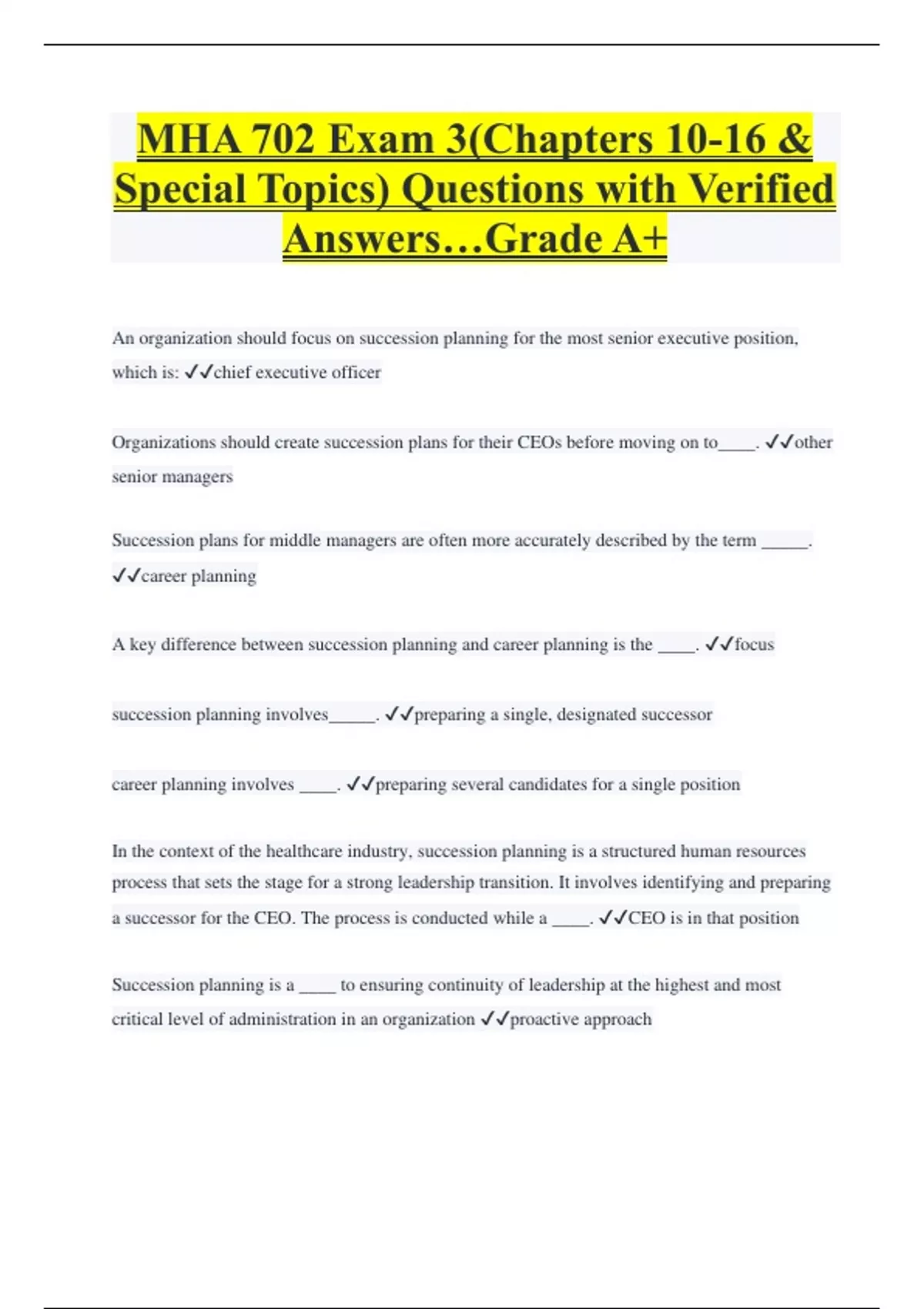 MHA 702 Exam 3(Chapters 10-16 & Special Topics) Questions with Verified Answers…Grade A+

An organization should focus on succession planning for the most senior executive position, which is: ✓✓chief executive officer

Organizations should create succession plans for their CEOs before moving on to____. ✓✓other senior managers

Succession plans for middle managers are often more accurately described by the term _____. ✓✓career planning

A key difference between succession planning and career planning is the ____. ✓✓focus

succession planning involves_____. ✓✓preparing a single, designated successor

career planning involves ____. ✓✓preparing several candidates for a single position

In the context of the healthcare industry, succession planning is a structured human resources process that sets the stage for a strong leadership transition. It involves identifying and preparing a successor for the CEO. The process is conducted while a ____. ✓✓CEO is in that position

Succession planning is a ____ to ensuring continuity of leadership at the highest and most critical level of administration in an organization ✓✓proactive approach